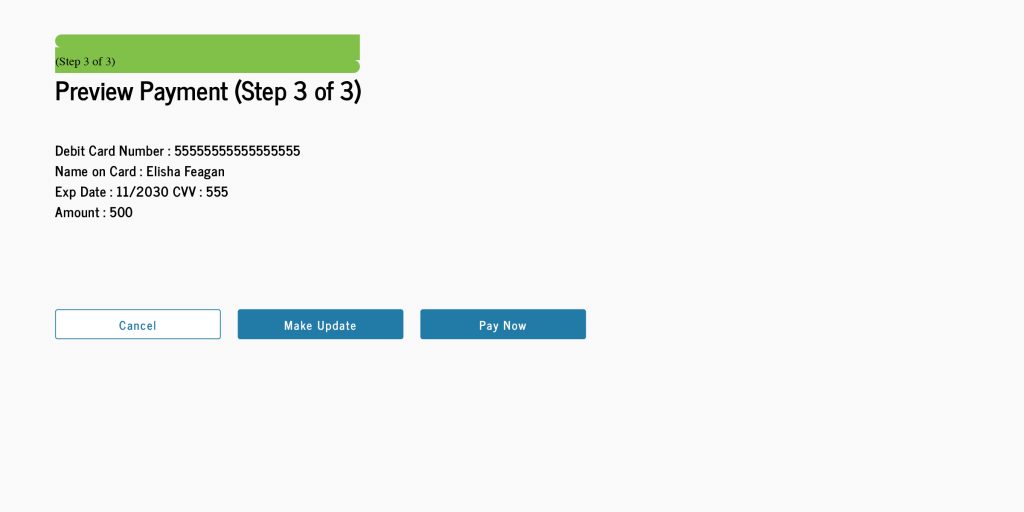 (Step 3 of 3)

Preview Payment (Step 3 of 3)

Debit Card Number : 5555555555555555
Name on Card : Elisha Feagan
Exp Date : 11/2030 CVV : 555
Amount : 500

Cancel
Make Update
Pay Now